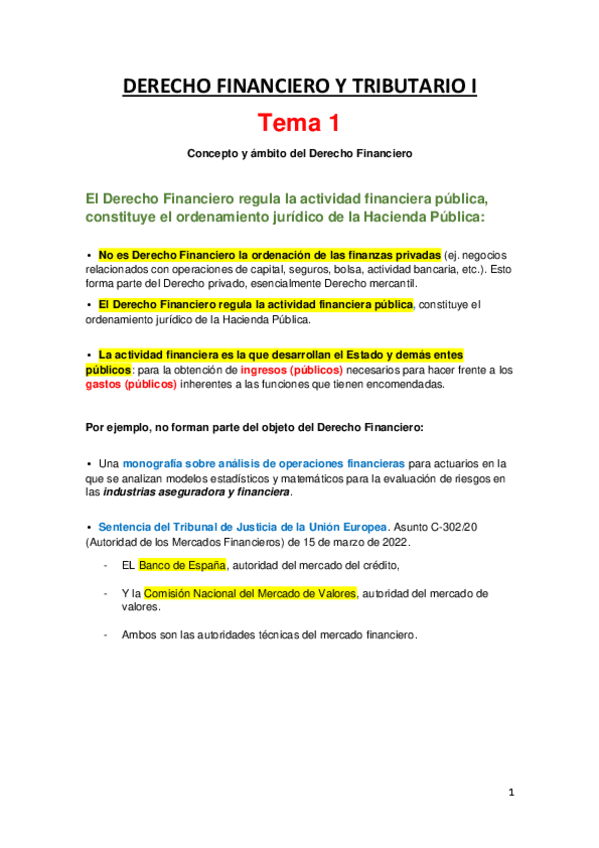 DERECHO FINANCIERO Y TRIBUTARIO I

Tema 1

Concepto y ámbito del Derecho Financiero

El Derecho Financiero regula la actividad financiera pública, constituye el ordenamiento jurídico de la Hacienda Pública:

• No es Derecho Financiero la ordenación de las finanzas privadas (ej. negocios relacionados con operaciones de capital, seguros, bolsa, actividad bancaria, etc.). Esto forma parte del Derecho privado, esencialmente Derecho mercantil.

• El Derecho Financiero regula la actividad financiera pública, constituye el ordenamiento jurídico de la Hacienda Pública.

• La actividad financiera es la que desarrollan el Estado y demás entes públicos: para la obtención de ingresos (públicos) necesarios para hacer frente a los gastos (públicos) inherentes a las funciones que tienen encomendadas.

Por ejemplo, no forman parte del objeto del Derecho Financiero:

• Una monografía sobre análisis de operaciones financieras para actuarios en la que se analizan modelos estadísticos y matemáticos para la evaluación de riesgos en las industrias aseguradora y financiera.

• Sentencia del Tribunal de Justicia de la Unión Europea. Asunto C-302/20 (Autoridad de los Mercados Financieros) de 15 de marzo de 2022.

- EL Banco de España, autoridad del mercado del crédito,

- Y la Comisión Nacional del Mercado de Valores, autoridad del mercado de valores.

- Ambos son las autoridades técnicas del mercado financiero.

1